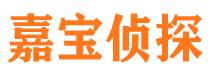 嘉宝侦探